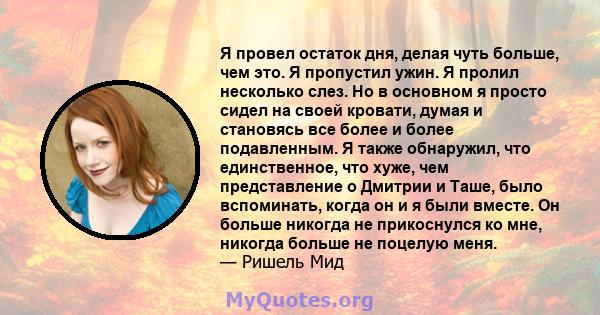 Я провел остаток дня, делая чуть больше, чем это. Я пропустил ужин. Я пролил несколько слез. Но в основном я просто сидел на своей кровати, думая и становясь все более и более подавленным. Я также обнаружил, что единственное, что хуже, чем представление о Дмитрии и Таше, было вспоминать, когда он и я были вместе. Он больше никогда не прикоснулся ко мне, никогда больше не поцелую меня.
— Ришель Мид

MyQuotes.org